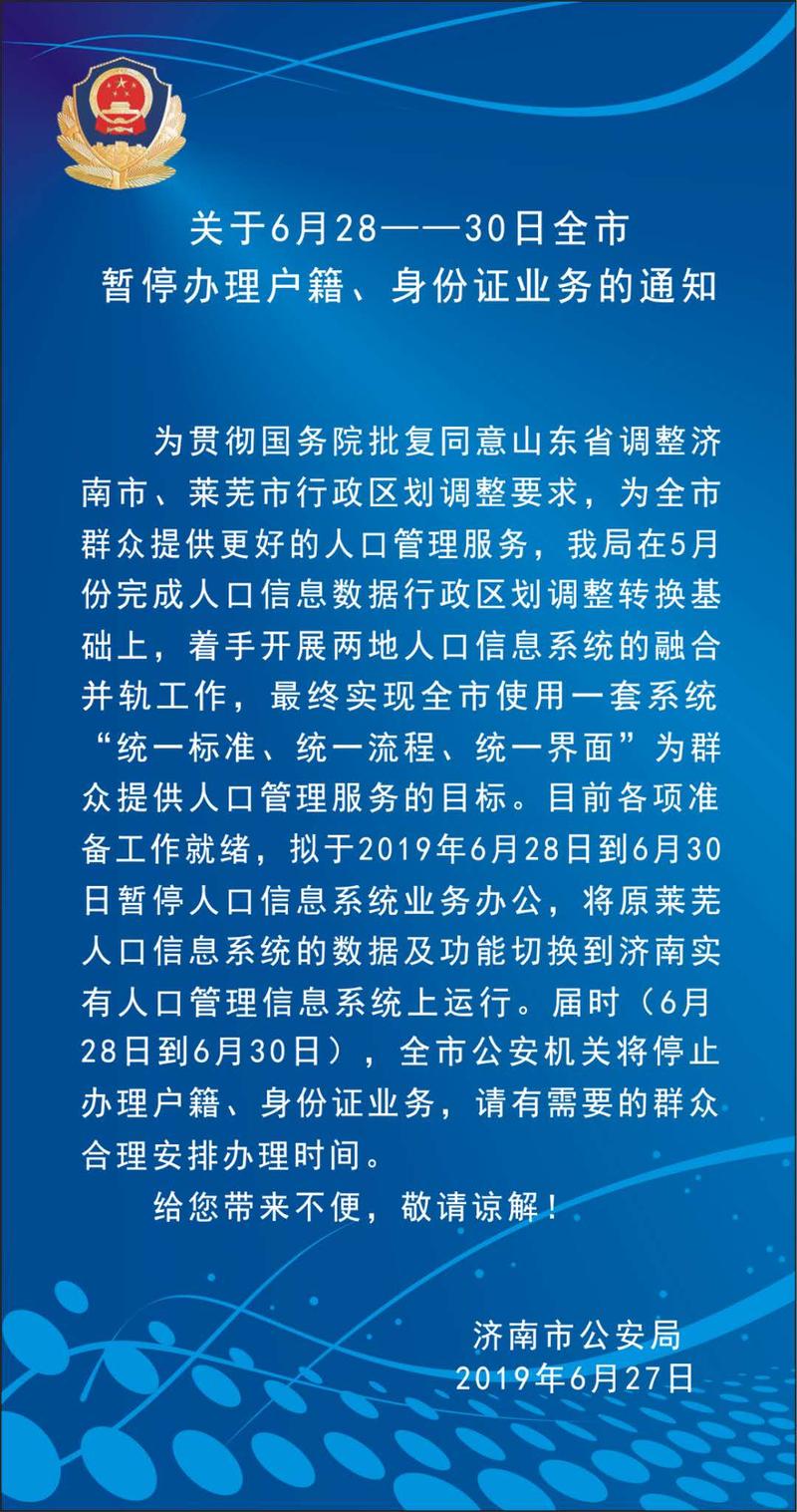 关于6月28——30日全市
暂停办理户籍、身份证业务的通知

为贯彻国务院批复同意山东省调整济南市、莱芜市行政区划调整要求，为全市群众提供更好的人口管理服务，我局在5月份完成人口信息数据行政区划调整转换基础上，着手开展两地人口信息系统的融合并轨工作，最终实现全市使用一套系统“统一标准、统一流程、统一界面”为群众提供人口管理服务的目标。目前各项准备工作就绪，拟于2019年6月28日到6月30日暂停人口信息系统业务办公，将原莱芜人口信息系统的数据及功能切换到济南实有人口管理信息系统上运行。届时（6月28日到6月30日），全市公安机关将停止办理户籍、身份证业务，请有需要的群众合理安排办理时间。

给您带来不便，敬请谅解！

济南市公安局
2019年6月27日